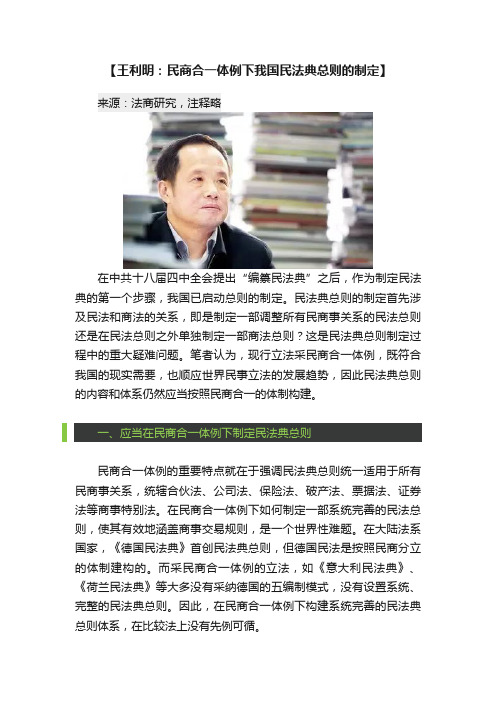 【王利明：民商合一体例下我国民法典总则的制定】

来源：法商研究，注释略

在中共十八届四中全会提出“编纂民法典”之后，作为制定民法典的第一个步骤，我国已启动总则的制定。民法典总则的制定首先涉及民法和商法的关系，即是制定一部调整所有民商事关系的民法总则还是在民法总则之外单独制定一部商法总则？这是民法典总则制定过程中的重大疑难问题。笔者认为，现行立法采民商合一体例，既符合我国的现实需要，也顺应世界民事立法的发展趋势，因此民法典总则的内容和体系仍然应当按照民商合一的体制构建。

一、应当在民商合一体例下制定民法典总则

民商合一体例的重要特点就在于强调民法典总则统一适用于所有民商事关系，统辖合伙法、公司法、保险法、破产法、票据法、证券法等商事特别法。在民商合一体例下如何制定一部系统完善的民法总则，使其有效地涵盖商事交易规则，是一个世界性难题。在大陆法系国家，《德国民法典》首创民法典总则，但德国民法是按照民商分立的体制建构的。而采民商合一体例的立法，如《意大利民法典》、《荷兰民法典》等大多没有采纳德国的五编制模式，没有设置系统、完整的民法典总则。因此，在民商合一体例下构建系统完善的民法典总则体系，在比较法上没有先例可循。